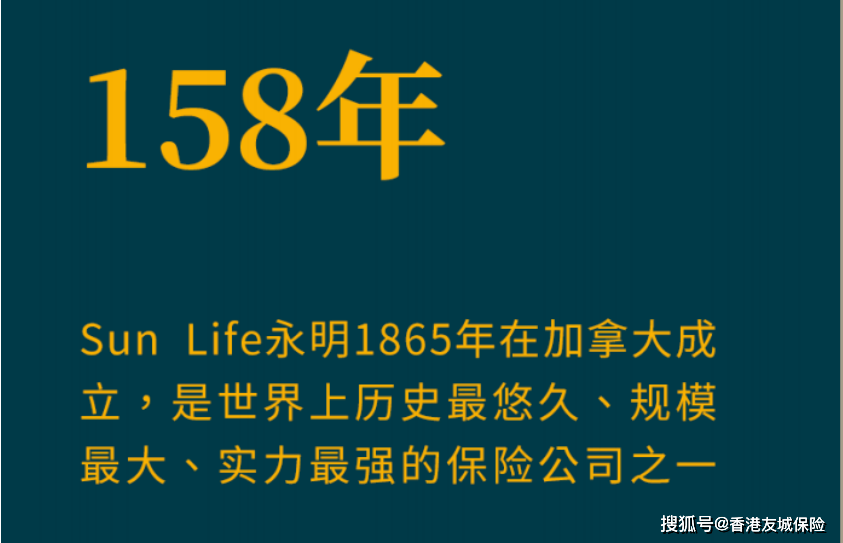 158年

Sun Life永明1865年在加拿大成立，是世界上历史最悠久、规模最大、实力最强的保险公司之一

搜狐号@香港友城保险